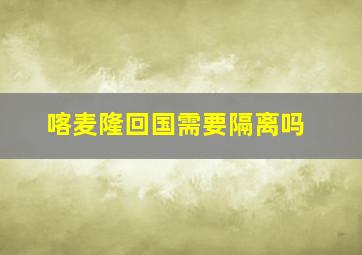 喀麦隆回国需要隔离吗